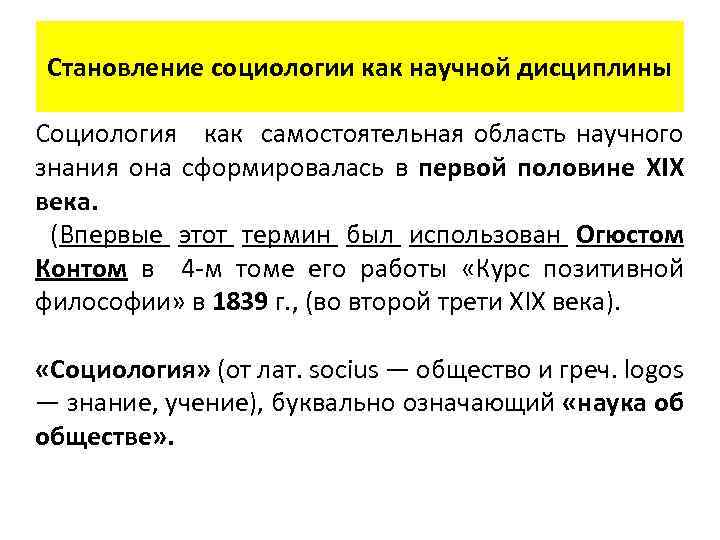 Становление социологии как научной дисциплины

Социология как самостоятельная область научного знания она сформировалась в первой половине XIX века.

(Впервые этот термин был использован Огюстом Контом в 4-м томе его работы «Курс позитивной философии» в 1839 г., (во второй трети XIX века).

«Социология» (от лат. socius — общество и греч. logos — знание, учение), буквально означающий «наука об обществе».